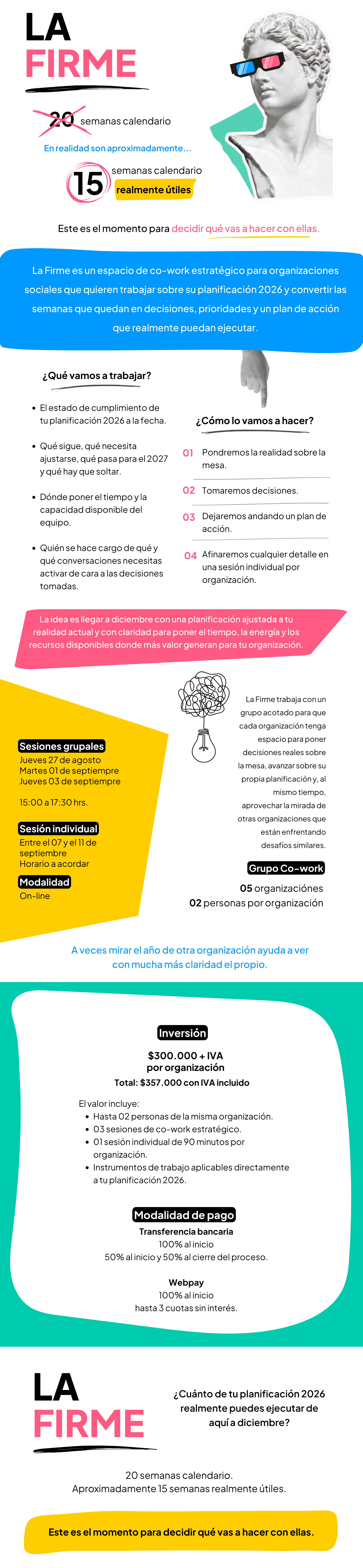 LA
FIRME

20 semanas calendario

En realidad son aproximadamente...

15 semanas calendario
realmente útiles

Este es el momento para decidir qué vas a hacer con ellas.

La Firme es un espacio de co-work estratégico para organizaciones sociales que quieren trabajar sobre su planificación 2026 y convertir las semanas que quedan en decisiones, prioridades y un plan de acción que realmente puedan ejecutar.

¿Qué vamos a trabajar?

• El estado de cumplimiento de tu planificación 2026 a la fecha.
• Qué sigue, qué necesita ajustarse, qué pasa para el 2027 y qué hay que soltar.
• Dónde poner el tiempo y la capacidad disponible del equipo.
• Quién se hace cargo de qué y qué conversaciones necesitas activar de cara a las decisiones tomadas.

¿Cómo lo vamos a hacer?

01 Pondremos la realidad sobre la mesa.
02 Tomaremos decisiones.
03 Dejaremos andando un plan de acción.
04 Afinaremos cualquier detalle en una sesión individual por organización.

La idea es llegar a diciembre con una planificación ajustada a tu realidad actual y con claridad para poner el tiempo, la energía y los recursos disponibles donde más valor generan para tu organización.

Sesiones grupales
Jueves 27 de agosto
Martes 01 de septiembre
Jueves 03 de septiembre

15:00 a 17:30 hrs.

Sesión individual
Entre el 07 y el 11 de septiembre
Horario a acordar

Modalidad
On-line

La Firme trabaja con un grupo acotado para que cada organización tenga espacio para poner decisiones reales sobre la mesa, avanzar sobre su propia planificación y, al mismo tiempo, aprovechar la mirada de otras organizaciones que están enfrentando desafíos similares.

Grupo Co-work
05 organizaciónes
02 personas por organización

A veces mirar el año de otra organización ayuda a ver con mucha más claridad el propio.

Inversión
$300.000 + IVA
por organización
Total: $357.000 con IVA incluido

El valor incluye:
• Hasta 02 personas de la misma organización.
• 03 sesiones de co-work estratégico.
• 01 sesión individual de 90 minutos por organización.
• Instrumentos de trabajo aplicables directamente a tu planificación 2026.

Modalidad de pago
Transferencia bancaria
100% al inicio
50% al inicio y 50% al cierre del proceso.

Webpay
100% al inicio
hasta 3 cuotas sin interés.

LA
FIRME

¿Cuánto de tu planificación 2026 realmente puedes ejecutar de aquí a diciembre?

20 semanas calendario.
Aproximadamente 15 semanas realmente útiles.

Este es el momento para decidir qué vas a hacer con ellas.